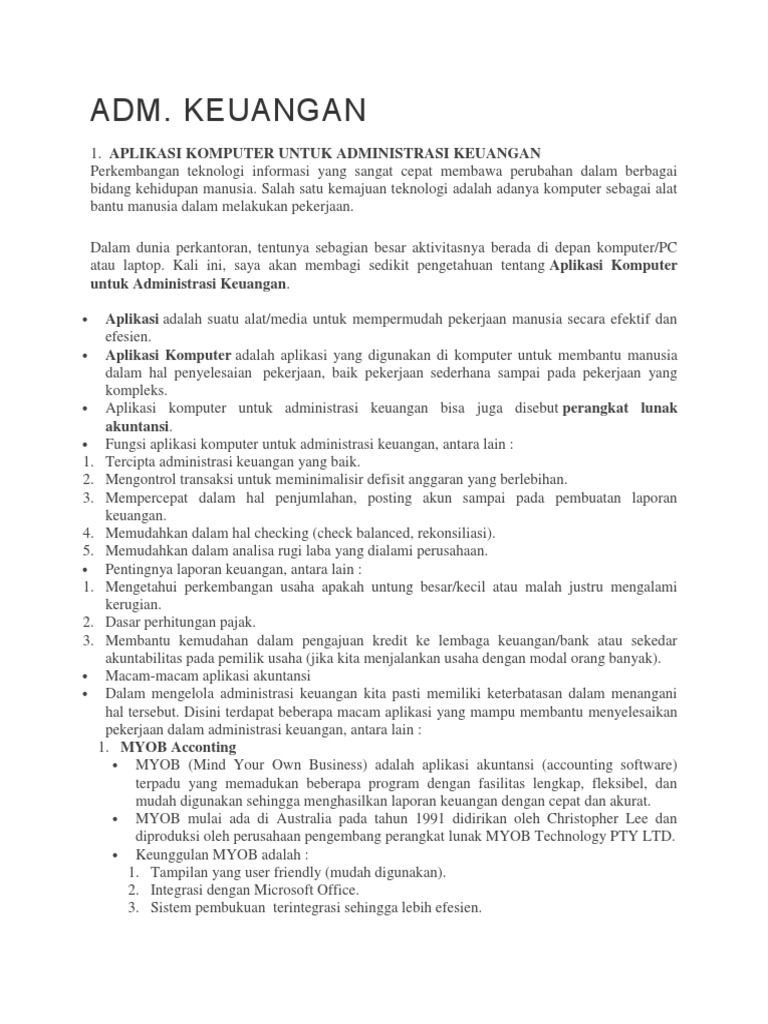 ADM. KEUANGAN

1. APLIKASI KOMPUTER UNTUK ADMINISTRASI KEUANGAN
Perkembangan teknologi informasi yang sangat cepat membawa perubahan dalam berbagai bidang kehidupan manusia. Salah satu kemajuan teknologi adalah adanya komputer sebagai alat bantu manusia dalam melakukan pekerjaan.

Dalam dunia perkantoran, tentunya sebagian besar aktivitasnya berada di depan komputer/PC atau laptop. Kali ini, saya akan membagi sedikit pengetahuan tentang Aplikasi Komputer untuk Administrasi Keuangan.

• Aplikasi adalah suatu alat/media untuk mempermudah pekerjaan manusia secara efektif dan efesien.
• Aplikasi Komputer adalah aplikasi yang digunakan di komputer untuk membantu manusia dalam hal penyelesaian pekerjaan, baik pekerjaan sederhana sampai pada pekerjaan yang kompleks.
• Aplikasi komputer untuk administrasi keuangan bisa juga disebut perangkat lunak akuntansi.
• Fungsi aplikasi komputer untuk administrasi keuangan, antara lain :
1. Tercipta administrasi keuangan yang baik.
2. Mengontrol transaksi untuk meminimalisir defisit anggaran yang berlebihan.
3. Mempercepat dalam hal penjumlahan, posting akun sampai pada pembuatan laporan keuangan.
4. Memudahkan dalam hal checking (check balanced, rekonsiliasi).
5. Memudahkan dalam analisa rugi laba yang dialami perusahaan.
• Pentingnya laporan keuangan, antara lain :
1. Mengetahui perkembangan usaha apakah untung besar/kecil atau malah justru mengalami kerugian.
2. Dasar perhitungan pajak.
3. Membantu kemudahan dalam pengajuan kredit ke lembaga keuangan/bank atau sekedar akuntabilitas pada pemilik usaha (jika kita menjalankan usaha dengan modal orang banyak).
• Macam-macam aplikasi akuntansi
• Dalam mengelola administrasi keuangan kita pasti memiliki keterbatasan dalam menangani hal tersebut. Disini terdapat beberapa macam aplikasi yang mampu membantu menyelesaikan pekerjaan dalam administrasi keuangan, antara lain :
1. MYOB Acconting
• MYOB (Mind Your Own Business) adalah aplikasi akuntansi (accounting software) terpadu yang memadukan beberapa program dengan fasilitas lengkap, fleksibel, dan mudah digunakan sehingga menghasilkan laporan keuangan dengan cepat dan akurat.
• MYOB mulai ada di Australia pada tahun 1991 didirikan oleh Christopher Lee dan diproduksi oleh perusahaan pengembang perangkat lunak MYOB Technology PTY LTD.
• Keunggulan MYOB adalah :
1. Tampilan yang user friendly (mudah digunakan).
2. Integrasi dengan Microsoft Office.
3. Sistem pembukuan terintegrasi sehingga lebih efesien.